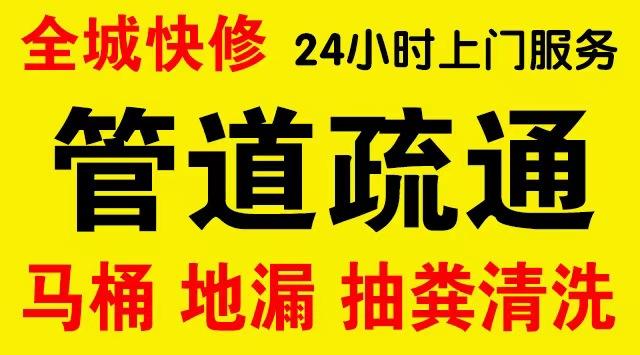 全城快修 24小时上门服务

管道疏通

马桶 地漏 抽粪清洗